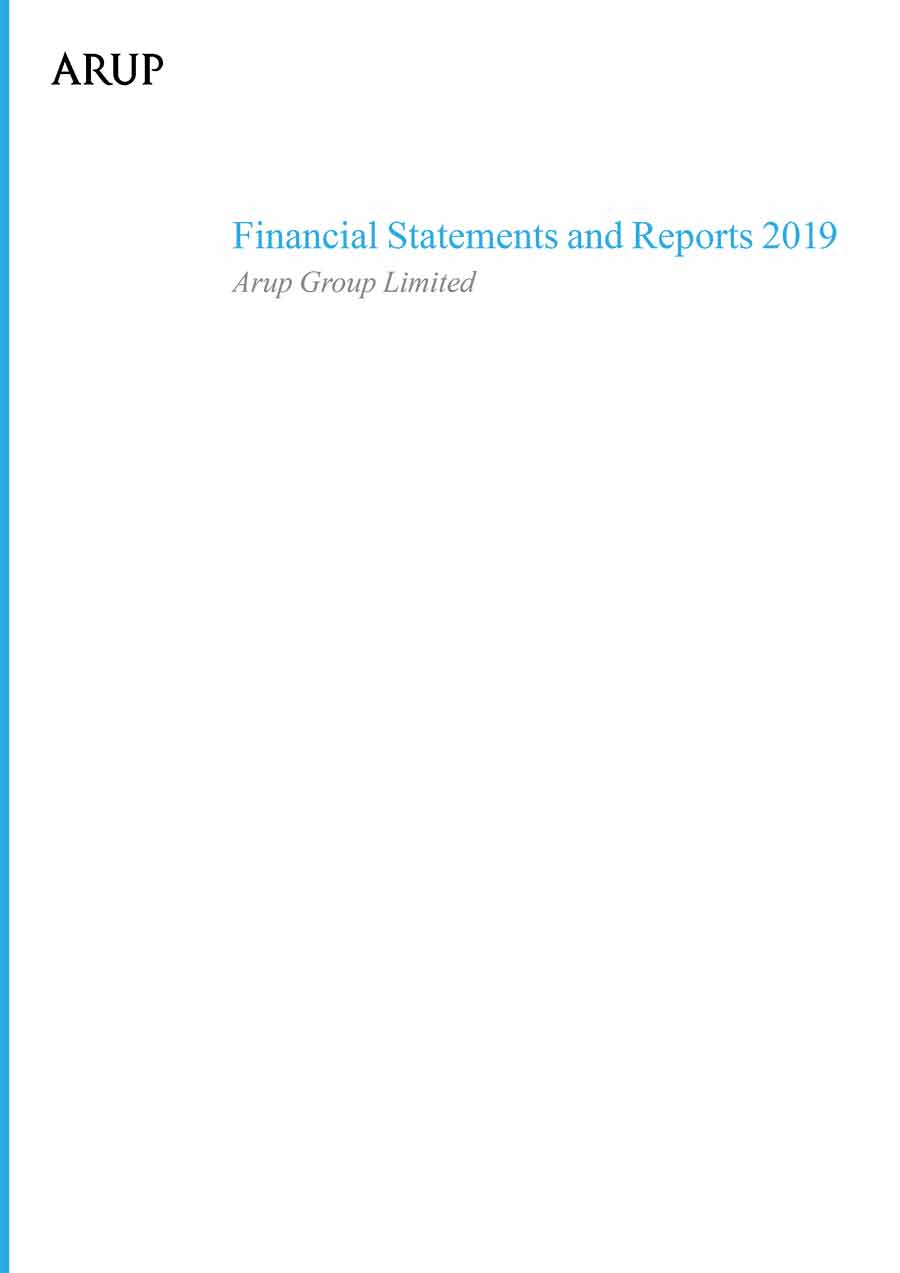 ARUP

Financial Statements and Reports 2019
Arup Group Limited